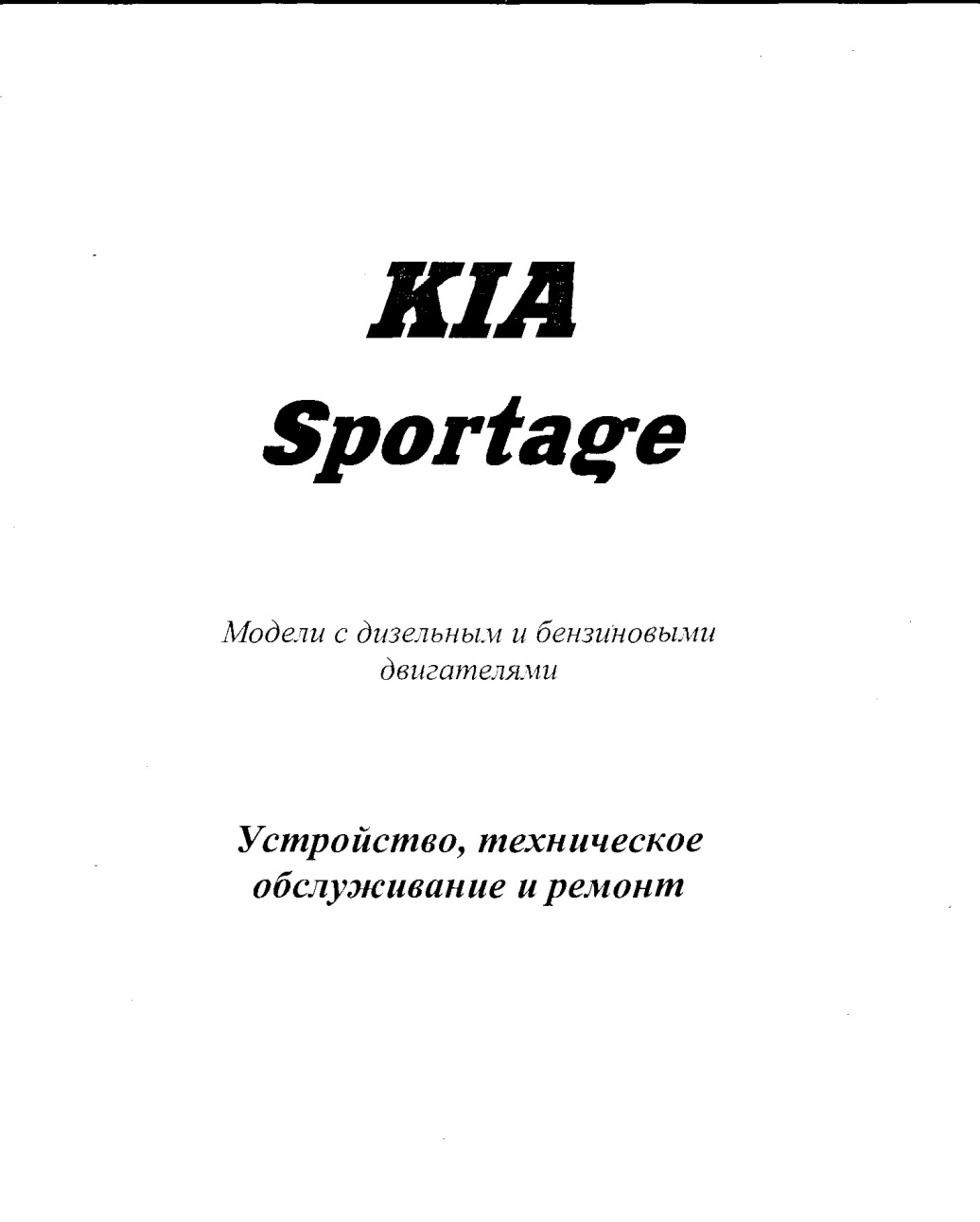 KIA
Sportage

Модели с дизельным и бензиновыми двигателями

Устройство, техническое обслуживание и ремонт